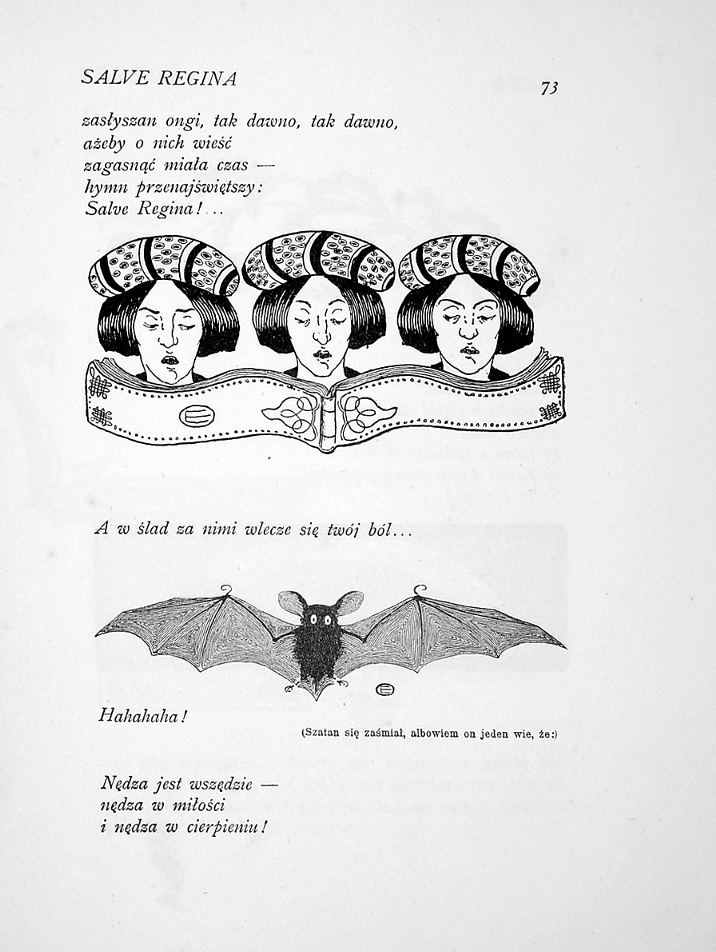 SALVE REGINA

73

zasłyszan ongi, tak dawno, tak dawno,
ażeby o nich wieść
zagasnąć miała czas —
hymn przenajświętszy:
Salve Regina!...

A w ślad za nimi wlecze się twój ból...

Hahahaha!

(Szatan się zaśmiał, albowiem on jeden wie, że:)

Nędza jest wszędzie —
nędza w miłości
i nędza w cierpieniu!